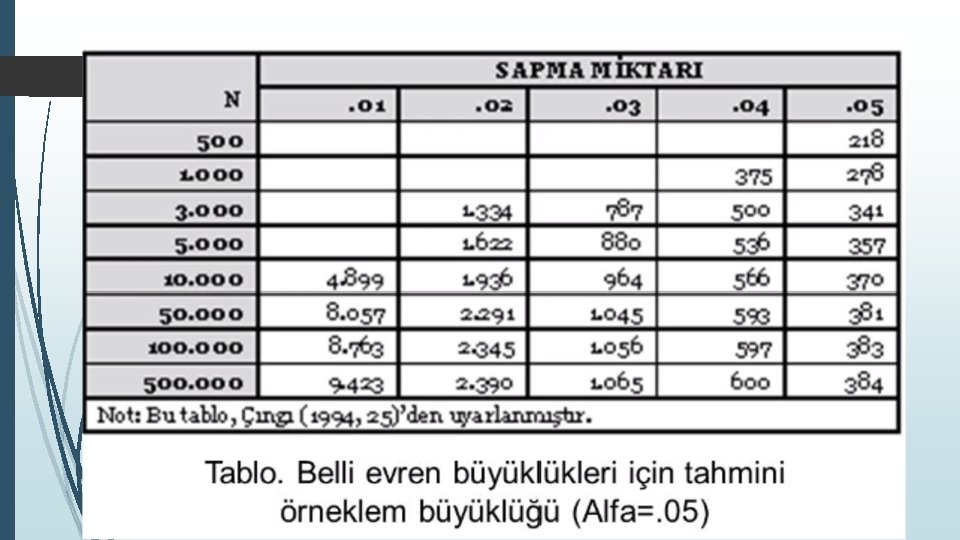 | N | SAPMA MİKTARI | | | | |
|---|---|---|---|---|---|
| | .01 | .02 | .03 | .04 | .05 |
| 500 | | | | | 218 |
| 1.000 | | | | 375 | 278 |
| 3.000 | | 1.334 | 787 | 500 | 341 |
| 5.000 | | 1.622 | 880 | 536 | 357 |
| 10.000 | 4.899 | 1.936 | 964 | 566 | 370 |
| 50.000 | 8.057 | 2.291 | 1.045 | 593 | 381 |
| 100.000 | 8.763 | 2.345 | 1.056 | 597 | 383 |
| 500.000 | 9.423 | 2.390 | 1.065 | 600 | 384 |

Not: Bu tablo, Çıngı (1994, 25)'den uyarlanmıştır.

Tablo. Belli evren büyüklükleri için tahmini örneklem büyüklüğü (Alfa=.05)